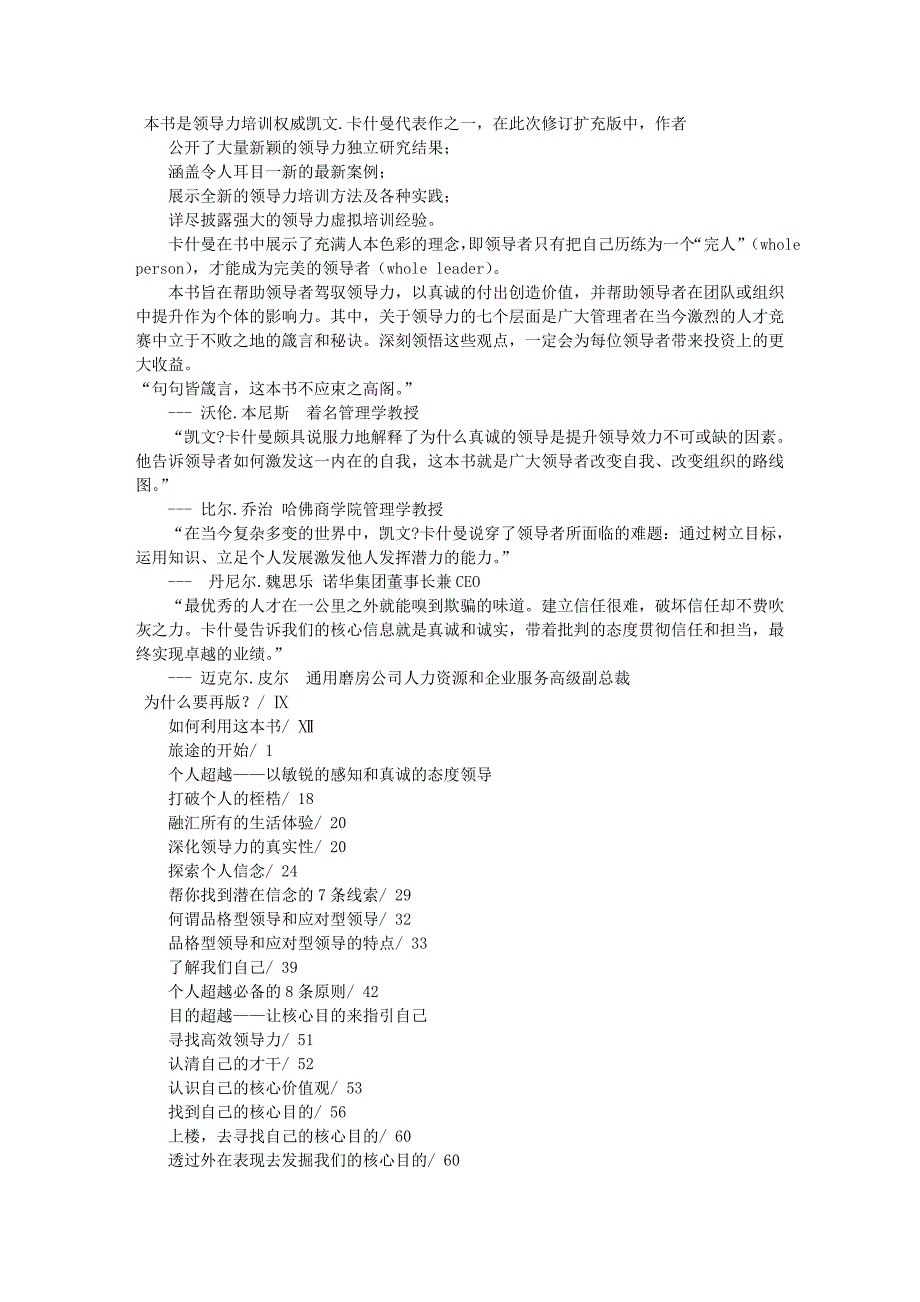 本书是领导力培训权威凯文.卡什曼代表作之一，在此次修订扩充版中，作者

公开了大量新颖的领导力独立研究结果；

涵盖令人耳目一新的最新案例；

展示全新的领导力培训方法及各种实践；

详尽披露强大的领导力虚拟培训经验。

卡什曼在书中展示了充满人本色彩的理念，即领导者只有把自己历练为一个“完人”（whole person），才能成为完美的领导者（whole leader）。

本书旨在帮助领导者驾驭领导力，以真诚的付出创造价值，并帮助领导者在团队或组织中提升作为个体的影响力。其中，关于领导力的七个层面是广大管理者在当今激烈的人才竞赛中立于不败之地的箴言和秘诀。深刻领悟这些观点，一定会为每位领导者带来投资上的更大收益。

“句句皆箴言，这本书不应束之高阁。”

--- 沃伦.本尼斯　着名管理学教授

“凯文?卡什曼颇具说服力地解释了为什么真诚的领导是提升领导效力不可或缺的因素。他告诉领导者如何激发这一内在的自我，这本书就是广大领导者改变自我、改变组织的路线图。”

--- 比尔.乔治 哈佛商学院管理学教授

“在当今复杂多变的世界中，凯文?卡什曼说穿了领导者所面临的难题：通过树立目标，运用知识、立足个人发展激发他人发挥潜力的能力。”

---　丹尼尔.魏思乐 诺华集团董事长兼CEO

“最优秀的人才在一公里之外就能嗅到欺骗的味道。建立信任很难，破坏信任却不费吹灰之力。卡什曼告诉我们的核心信息就是真诚和诚实，带着批判的态度贯彻信任和担当，最终实现卓越的业绩。”

--- 迈克尔.皮尔　通用磨房公司人力资源和企业服务高级副总裁

为什么要再版？/ Ⅸ

如何利用这本书/ Ⅻ

旅途的开始/ 1

个人超越——以敏锐的感知和真诚的态度领导

打破个人的桎梏/ 18

融汇所有的生活体验/ 20

深化领导力的真实性/ 20

探索个人信念/ 24

帮你找到潜在信念的7条线索/ 29

何谓品格型领导和应对型领导/ 32

品格型领导和应对型领导的特点/ 33

了解我们自己/ 39

个人超越必备的8条原则/ 42

目的超越——让核心目的来指引自己

寻找高效领导力/ 51

认清自己的才干/ 52

认识自己的核心价值观/ 53

找到自己的核心目的/ 56

上楼，去寻找自己的核心目的/ 60

透过外在表现去发掘我们的核心目的/ 60